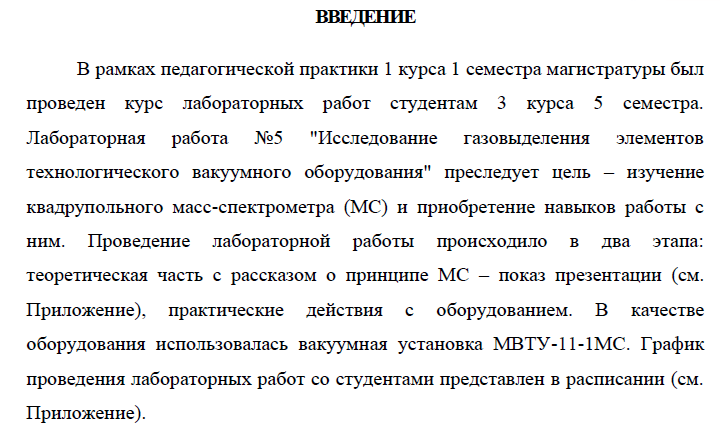 ВВЕДЕНИЕ

В рамках педагогической практики 1 курса 1 семестра магистратуры был проведен курс лабораторных работ студентам 3 курса 5 семестра. Лабораторная работа №5 "Исследование газовыделения элементов технологического вакуумного оборудования" преследует цель – изучение квадрупольного масс-спектрометра (МС) и приобретение навыков работы с ним. Проведение лабораторной работы происходило в два этапа: теоретическая часть с рассказом о принципе МС – показ презентации (см. Приложение), практические действия с оборудованием. В качестве оборудования использовалась вакуумная установка МВТУ-11-1МС. График проведения лабораторных работ со студентами представлен в расписании (см. Приложение).